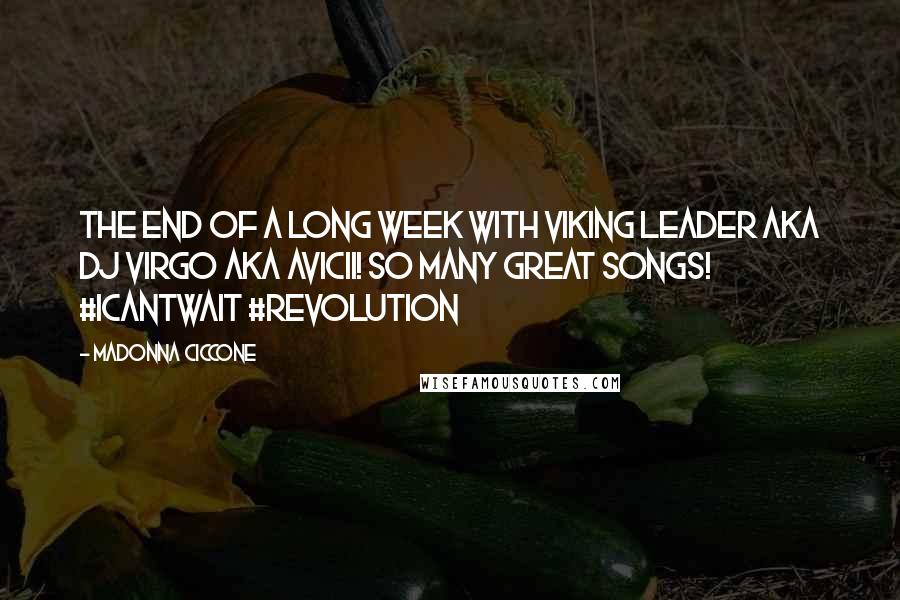 THE END OF A LONG WEEK WITH VIKING LEADER AKA DJ VIRGO AKA AVICII! SO MANY GREAT SONGS! #ICANTWAIT #REVOLUTION

- MADONNA CICCONE

WISEFAMOUSQUOTES.COM